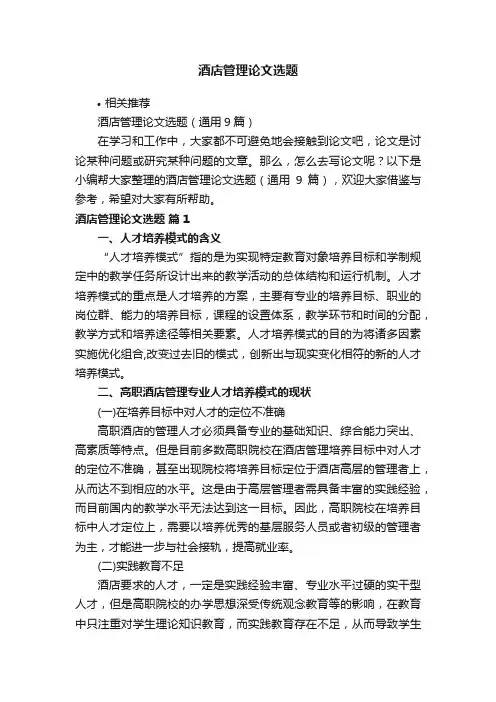 酒店管理论文选题

• 相关推荐

酒店管理论文选题（通用 9 篇）

在学习和工作中，大家都不可避免地会接触到论文吧，论文是讨论某种问题或研究某种问题的文章。那么，怎么去写论文呢？以下是小编帮大家整理的酒店管理论文选题（通用 9 篇），欢迎大家借鉴与参考，希望对大家有所帮助。

酒店管理论文选题 篇 1

一、人才培养模式的含义

“人才培养模式”指的是为实现特定教育对象培养目标和学制规定中的教学任务所设计出来的教学活动的总体结构和运行机制。人才培养模式的重点是人才培养的方案，主要有专业的培养目标、职业的岗位群、能力的培养目标，课程的设置体系，教学环节和时间的分配，教学方式和培养途径等相关要素。人才培养模式的目的为将诸多因素实施优化组合,改变过去旧的模式，创新出与现实变化相符的新的人才培养模式。

二、高职酒店管理专业人才培养模式的现状

(一)在培养目标中对人才的定位不准确

高职酒店的管理人才必须具备专业的基础知识、综合能力突出、高素质等特点。但是目前多数高职院校在酒店管理培养目标中对人才的定位不准确，甚至出现院校将培养目标定位于酒店高层的管理者上，从而达不到相应的水平。这是由于高层管理者需具备丰富的实践经验，而目前国内的教学水平无法达到这一目标。因此，高职院校在培养目标中人才定位上，需要以培养优秀的基层服务人员或者初级的管理者为主，才能进一步与社会接轨，提高就业率。

(二)实践教育不足

酒店要求的人才，一定是实践经验丰富、专业水平过硬的实干型人才，但是高职院校的办学思想深受传统观念教育等的影响，在教育中只注重对学生理论知识教育，而实践教育存在不足，从而导致学生